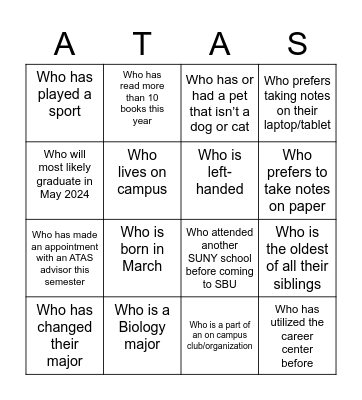 | A | T | A | S |
|---|---|---|---|
| Who has played a sport | Who has read more than 10 books this year | Who has or had a pet that isn't a dog or cat | Who prefers taking notes on their laptop/tablet |
| Who will most likely graduate in May 2024 | Who lives on campus | Who is left-handed | Who prefers to take notes on paper |
| Who has made an appointment with an ATAS advisor this semester | Who is born in March | Who attended another SUNY school before coming to SBU | Who is the oldest of all their siblings |
| Who has changed their major | Who is a Biology major | Who is a part of an on campus club/organization | Who has utilized the career center before |